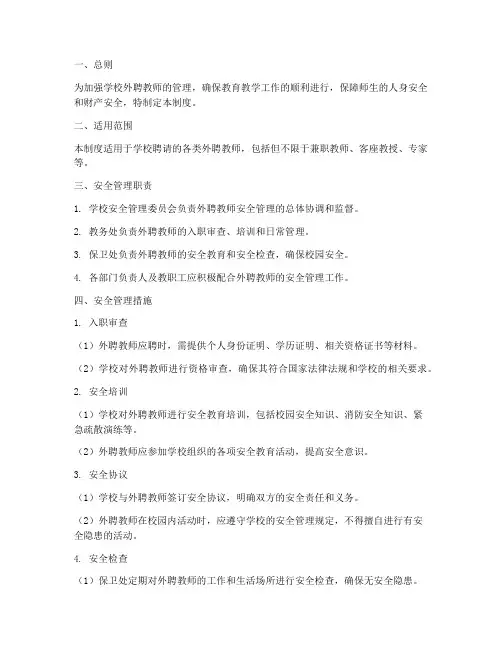 一、总则

为加强学校外聘教师的管理，确保教育教学工作的顺利进行，保障师生的人身安全和财产安全，特制定本制度。

二、适用范围

本制度适用于学校聘请的各类外聘教师，包括但不限于兼职教师、客座教授、专家等。

三、安全管理职责

1. 学校安全管理委员会负责外聘教师安全管理的总体协调和监督。

2. 教务处负责外聘教师的入职审查、培训和日常管理。

3. 保卫处负责外聘教师的安全教育和安全检查，确保校园安全。

4. 各部门负责人及教职工应积极配合外聘教师的安全管理工作。

四、安全管理措施

1. 入职审查

（1）外聘教师应聘时，需提供个人身份证明、学历证明、相关资格证书等材料。

（2）学校对外聘教师进行资格审查，确保其符合国家法律法规和学校的相关要求。

2. 安全培训

（1）学校对外聘教师进行安全教育培训，包括校园安全知识、消防安全知识、紧急疏散演练等。

（2）外聘教师应参加学校组织的各项安全教育活动，提高安全意识。

3. 安全协议

（1）学校与外聘教师签订安全协议，明确双方的安全责任和义务。

（2）外聘教师在校园内活动时，应遵守学校的安全管理规定，不得擅自进行有安全隐患的活动。

4. 安全检查

（1）保卫处定期对外聘教师的工作和生活场所进行安全检查，确保无安全隐患。